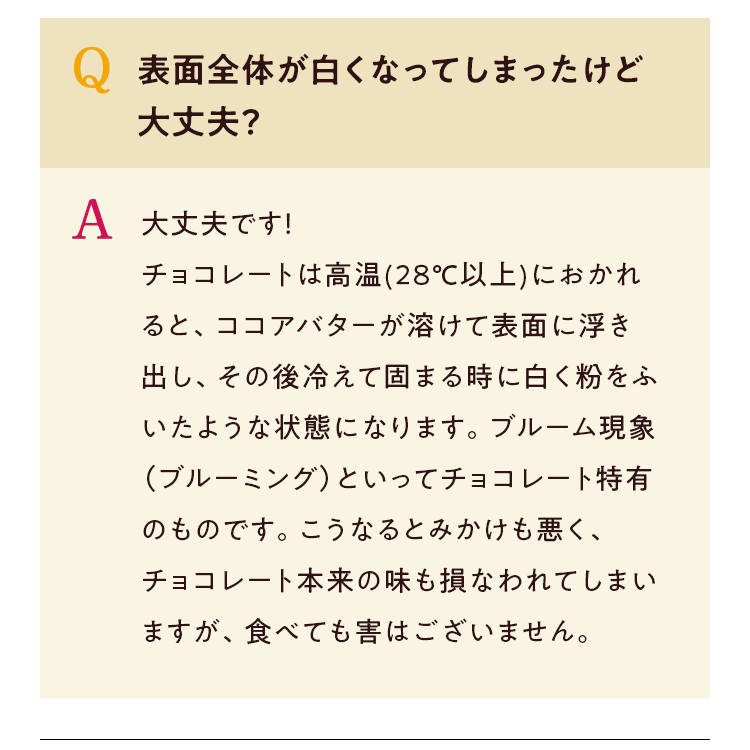 Q 表面全体が白くなってしまったけど大丈夫?

A 大丈夫です!
チョコレートは高温(28℃以上)におかれると、ココアバターが溶けて表面に浮き出し、その後冷えて固まる時に白く粉をふいたような状態になります。ブルーム現象(ブルーミング)といってチョコレート特有のものです。こうなるとみかけも悪く、チョコレート本来の味も損なわれてしまいますが、食べても害はございません。